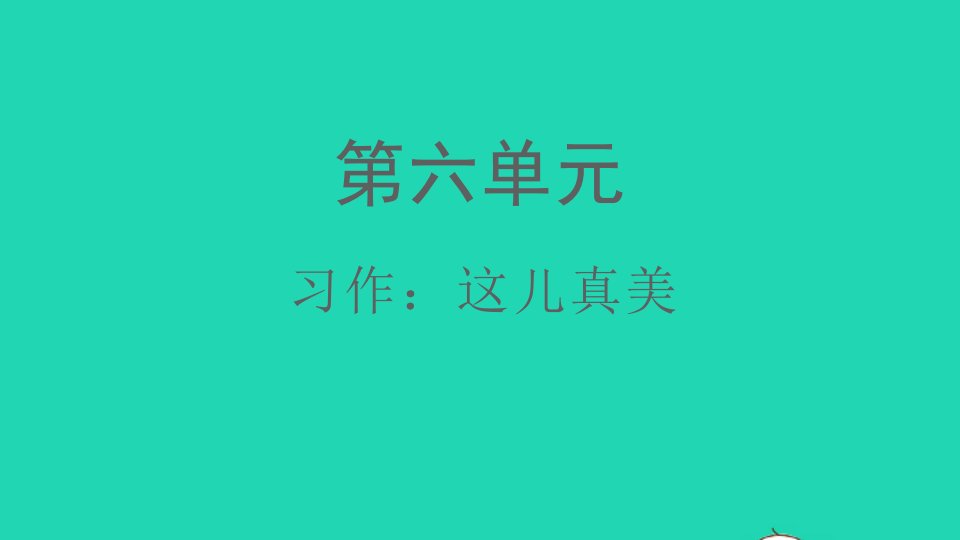 第六单元

习作：这儿真美